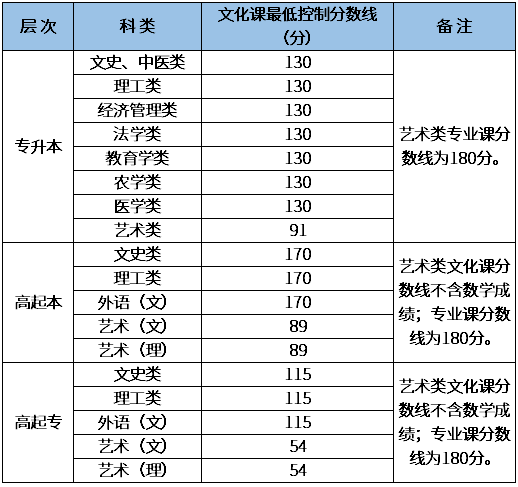 | 层次 | 科类 | 文化课最低控制分数线（分） | 备注 |
|---|---|---|---|
| 专升本 | 文史、中医类 | 130 | 艺术类专业课分数线为180分。 |
| | 理工类 | 130 | |
| | 经济管理类 | 130 | |
| | 法学类 | 130 | |
| | 教育学类 | 130 | |
| | 农学类 | 130 | |
| | 医学类 | 130 | |
| | 艺术类 | 91 | |
| 高起本 | 文史类 | 170 | 艺术类文化课分数线不含数学成绩；专业课分数线为180分。 |
| | 理工类 | 170 | |
| | 外语（文） | 170 | |
| | 艺术（文） | 89 | |
| | 艺术（理） | 89 | |
| 高起专 | 文史类 | 115 | 艺术类文化课分数线不含数学成绩；专业课分数线为180分。 |
| | 理工类 | 115 | |
| | 外语（文） | 115 | |
| | 艺术（文） | 54 | |
| | 艺术（理） | 54 | |